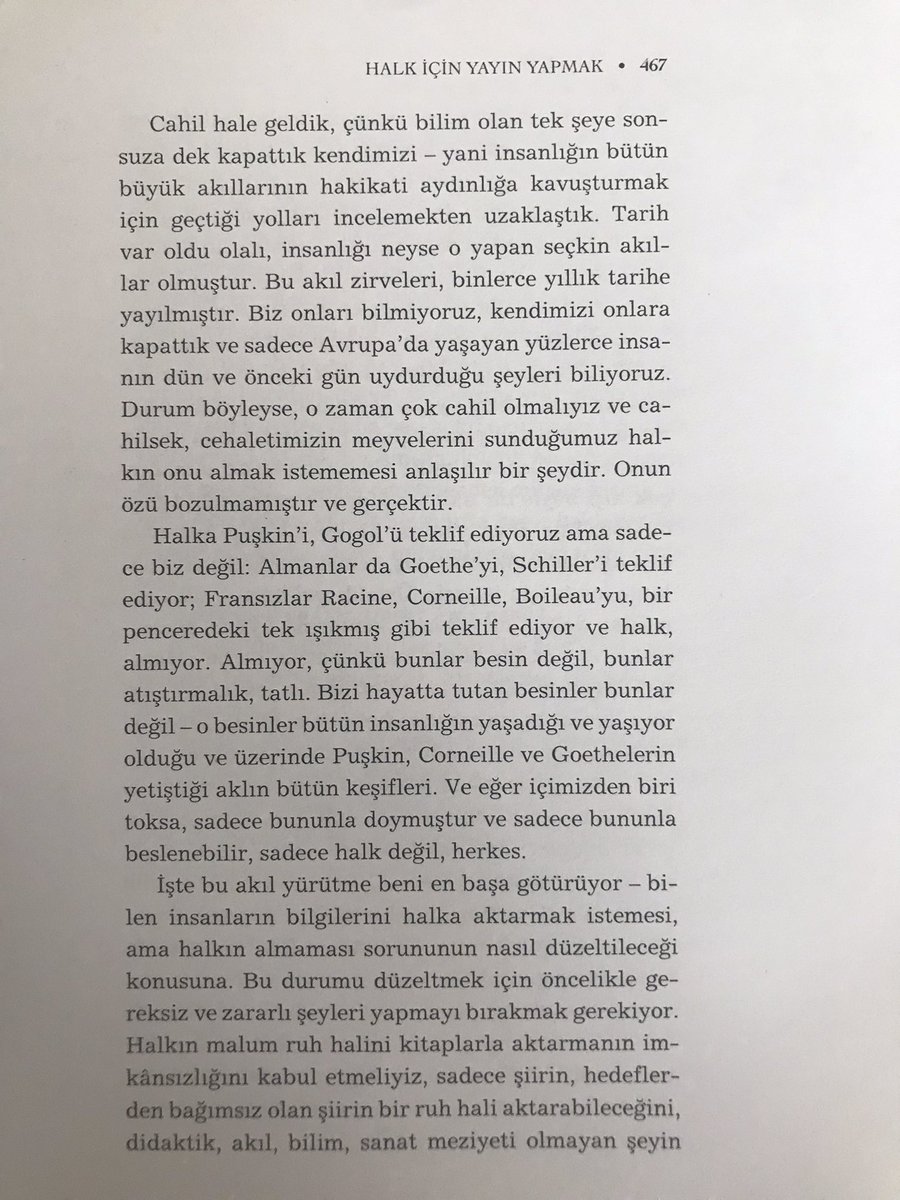 HALK İÇİN YAYIN YAPMAK • 467

Cahil hale geldik, çünkü bilim olan tek şeye sonsuza dek kapattık kendimizi – yani insanlığın bütün büyük akıllarının hakikati aydınlığa kavuşturmak için geçtiği yolları incelemekten uzaklaştık. Tarih var oldu olalı, insanlığı neyse o yapan seçkin akıllar olmuştur. Bu akıl zirveleri, binlerce yıllık tarihe yayılmıştır. Biz onları bilmiyoruz, kendimizi onlara kapattık ve sadece Avrupa'da yaşayan yüzlerce insanın dün ve önceki gün uydurduğu şeyleri biliyoruz. Durum böyleyse, o zaman çok cahil olmalıyız ve cahilsek, cehaletimizin meyvelerini sunduğumuz halkın onu almak istememesi anlaşılır bir şeydir. Onun özü bozulmamıştır ve gerçektir.

Halka Puşkin'i, Gogol'ü teklif ediyoruz ama sadece biz değil: Almanlar da Goethe'yi, Schiller'i teklif ediyor; Fransızlar Racine, Corneille, Boileau'yu, bir penceredeki tek ışıkmış gibi teklif ediyor ve halk, almıyor. Almıyor, çünkü bunlar besin değil, bunlar atıştırmalık, tatlı. Bizi hayatta tutan besinler bunlar değil – o besinler bütün insanlığın yaşadığı ve yaşıyor olduğu ve üzerinde Puşkin, Corneille ve Goethelerin yetiştiği aklın bütün keşifleri. Ve eğer içimizden biri toksa, sadece bununla doymuştur ve sadece bununla beslenebilir, sadece halk değil, herkes.

İşte bu akıl yürütme beni en başa götürüyor – bilen insanların bilgilerini halka aktarmak istemesi, ama halkın almaması sorununun nasıl düzeltileceği konusuna. Bu durumu düzeltmek için öncelikle gereksiz ve zararlı şeyleri yapmayı bırakmak gerekiyor. Halkın malum ruh halini kitaplarla aktarmanın imkânsızlığını kabul etmeliyiz, sadece şiirin, hedeflerden bağımsız olan şiirin bir ruh hali aktarabileceğini, didaktik, akıl, bilim, sanat meziyeti olmayan şeyin